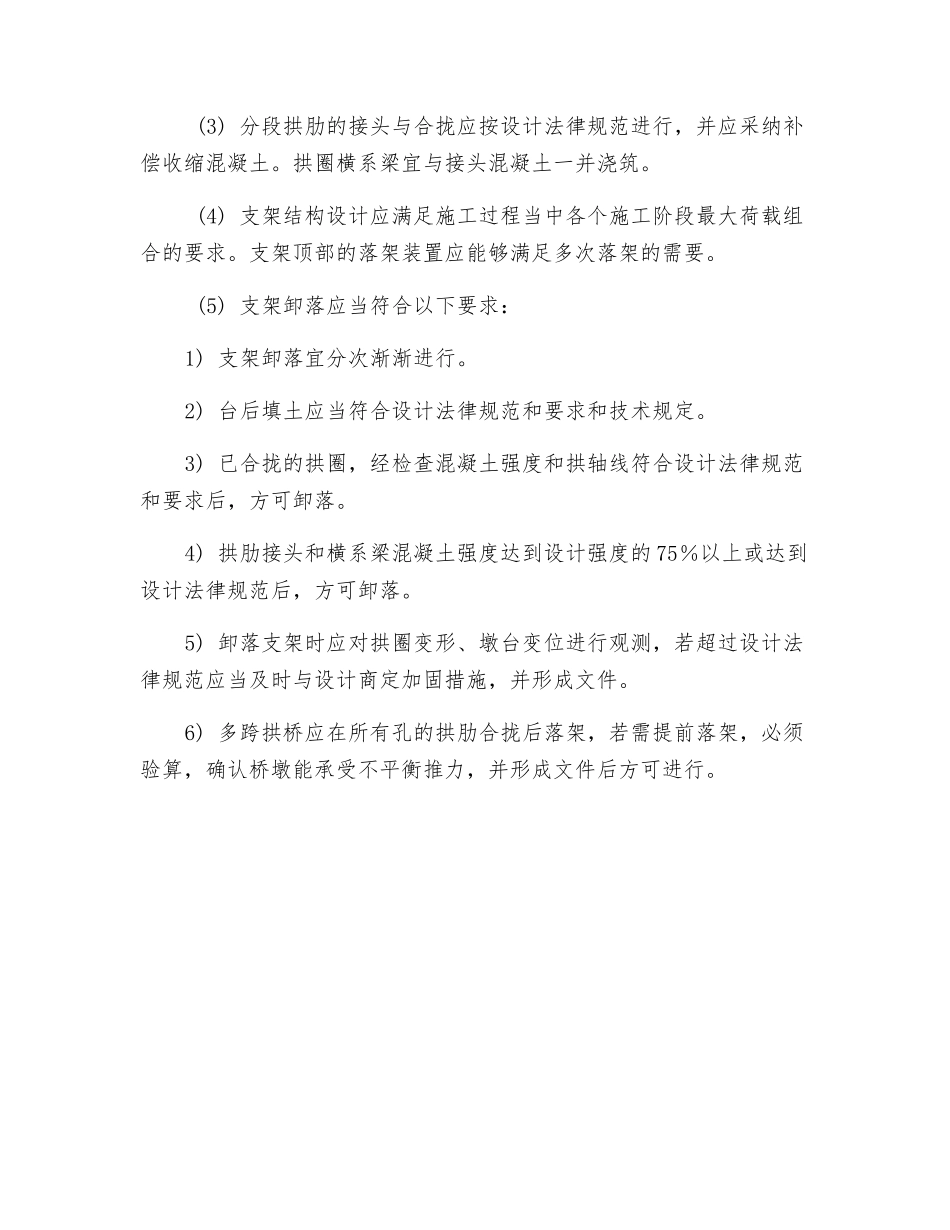 (3) 分段拱肋的接头与合拢应按设计法律规范进行，并应采纳补偿收缩混凝土。拱圈横系梁宜与接头混凝土一并浇筑。

(4) 支架结构设计应满足施工过程当中各个施工阶段最大荷载组合的要求。支架顶部的落架装置应能够满足多次落架的需要。

(5) 支架卸落应当符合以下要求：

1) 支架卸落宜分次渐渐进行。

2) 台后填土应当符合设计法律规范和要求和技术规定。

3) 已合拢的拱圈，经检查混凝土强度和拱轴线符合设计法律规范和要求后，方可卸落。

4) 拱肋接头和横系梁混凝土强度达到设计强度的75%以上或达到设计法律规范后，方可卸落。

5) 卸落支架时应对拱圈变形、墩台变位进行观测，若超过设计法律规范应当及时与设计商定加固措施，并形成文件。

6) 多跨拱桥应在所有孔的拱肋合拢后落架，若需提前落架，必须验算，确认桥墩能承受不平衡推力，并形成文件后方可进行。